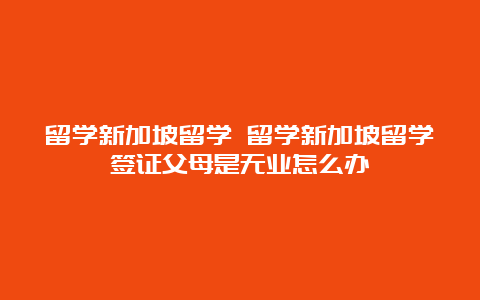 留学新加坡留学 留学新加坡留学签证父母是无业怎么办